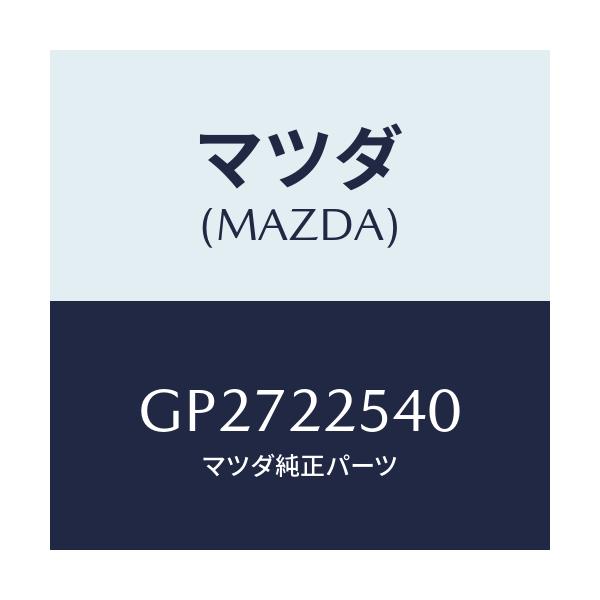 マツダ
(MAZDA)

GP2722540
マツダ純正パーツ